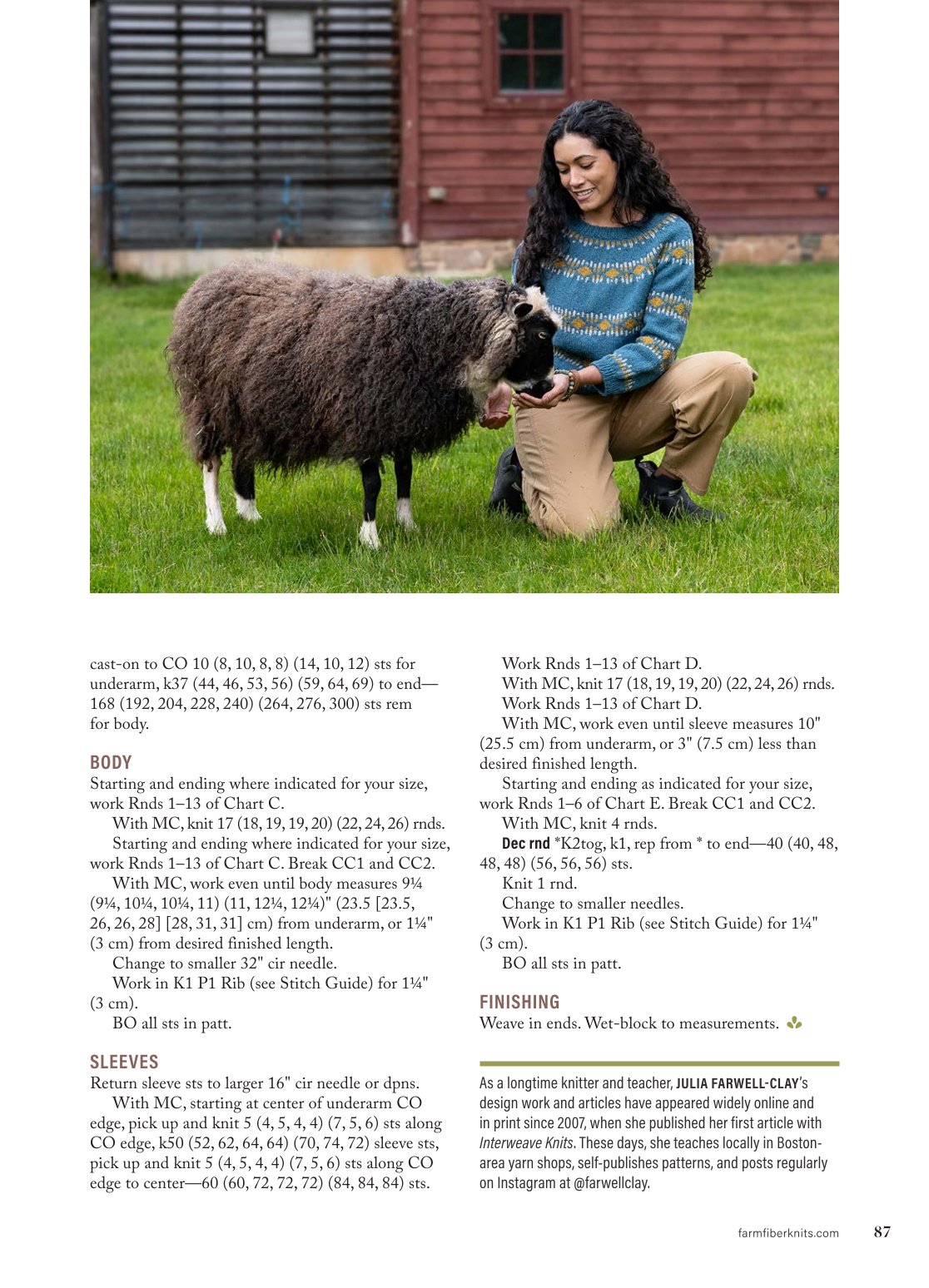 cast-on to CO 10 (8, 10, 8, 8) (14, 10, 12) sts for underarm, k37 (44, 46, 53, 56) (59, 64, 69) to end—168 (192, 204, 228, 240) (264, 276, 300) sts rem for body.

BODY
Starting and ending where indicated for your size, work Rnds 1–13 of Chart C.

With MC, knit 17 (18, 19, 19, 20) (22, 24, 26) rnds.

Starting and ending where indicated for your size, work Rnds 1–13 of Chart C. Break CC1 and CC2.

With MC, work even until body measures 9¼ (9¼, 10¼, 10¼, 11) (11, 12¼, 12¼)" (23.5 [23.5, 26, 26, 28] [28, 31, 31] cm) from underarm, or 1¼" (3 cm) from desired finished length.

Change to smaller 32" cir needle.

Work in K1 P1 Rib (see Stitch Guide) for 1¼" (3 cm).

BO all sts in patt.

SLEEVES
Return sleeve sts to larger 16" cir needle or dpns.

With MC, starting at center of underarm CO edge, pick up and knit 5 (4, 5, 4, 4) (7, 5, 6) sts along CO edge, k50 (52, 62, 64, 64) (70, 74, 72) sleeve sts, pick up and knit 5 (4, 5, 4, 4) (7, 5, 6) sts along CO edge to center—60 (60, 72, 72, 72) (84, 84, 84) sts.

Work Rnds 1–13 of Chart D.

With MC, knit 17 (18, 19, 19, 20) (22, 24, 26) rnds.

Work Rnds 1–13 of Chart D.

With MC, work even until sleeve measures 10" (25.5 cm) from underarm, or 3" (7.5 cm) less than desired finished length.

Starting and ending as indicated for your size, work Rnds 1–6 of Chart E. Break CC1 and CC2.

With MC, knit 4 rnds.

Dec rnd *K2tog, k1, rep from * to end—40 (40, 48, 48, 48) (56, 56, 56) sts.

Knit 1 rnd.

Change to smaller needles.

Work in K1 P1 Rib (see Stitch Guide) for 1¼" (3 cm).

BO all sts in patt.

FINISHING
Weave in ends. Wet-block to measurements.

As a longtime knitter and teacher, JULIA FARWELL-CLAY's design work and articles have appeared widely online and in print since 2007, when she published her first article with Interweave Knits. These days, she teaches locally in Boston-area yarn shops, self-publishes patterns, and posts regularly on Instagram at @farwellclay.

farmfiberknits.com 87